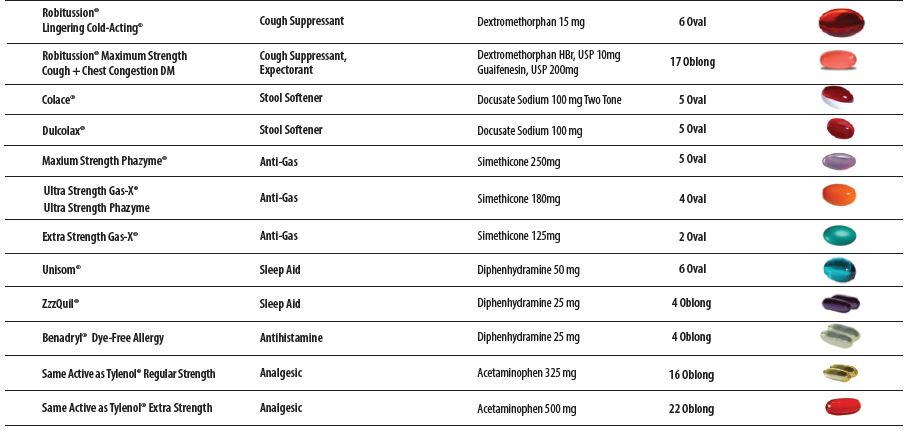 | | | | | |
|---|---|---|---|---|
| Robitussion® Lingering Cold-Acting® | Cough Suppressant | Dextromethorphan 15 mg | 6 Oval | |
| Robitussion® Maximum Strength Cough + Chest Congestion DM | Cough Suppressant, Expectorant | Dextromethorphan HBr, USP 10mg Guaifenesin, USP 200mg | 17 Oblong | |
| Colace® | Stool Softener | Docusate Sodium 100 mg Two Tone | 5 Oval | |
| Dulcolax® | Stool Softener | Docusate Sodium 100 mg | 5 Oval | |
| Maxium Strength Phazyme® | Anti-Gas | Simethicone 250mg | 5 Oval | |
| Ultra Strength Gas-X® Ultra Strength Phazyme | Anti-Gas | Simethicone 180mg | 4 Oval | |
| Extra Strength Gas-X® | Anti-Gas | Simethicone 125mg | 2 Oval | |
| Unisom® | Sleep Aid | Diphenhydramine 50 mg | 6 Oval | |
| ZzzQuil® | Sleep Aid | Diphenhydramine 25 mg | 4 Oblong | |
| Benadryl® Dye-Free Allergy | Antihistamine | Diphenhydramine 25 mg | 4 Oblong | |
| Same Active as Tylenol® Regular Strength | Analgesic | Acetaminophen 325 mg | 16 Oblong | |
| Same Active as Tylenol® Extra Strength | Analgesic | Acetaminophen 500 mg | 22 Oblong | |